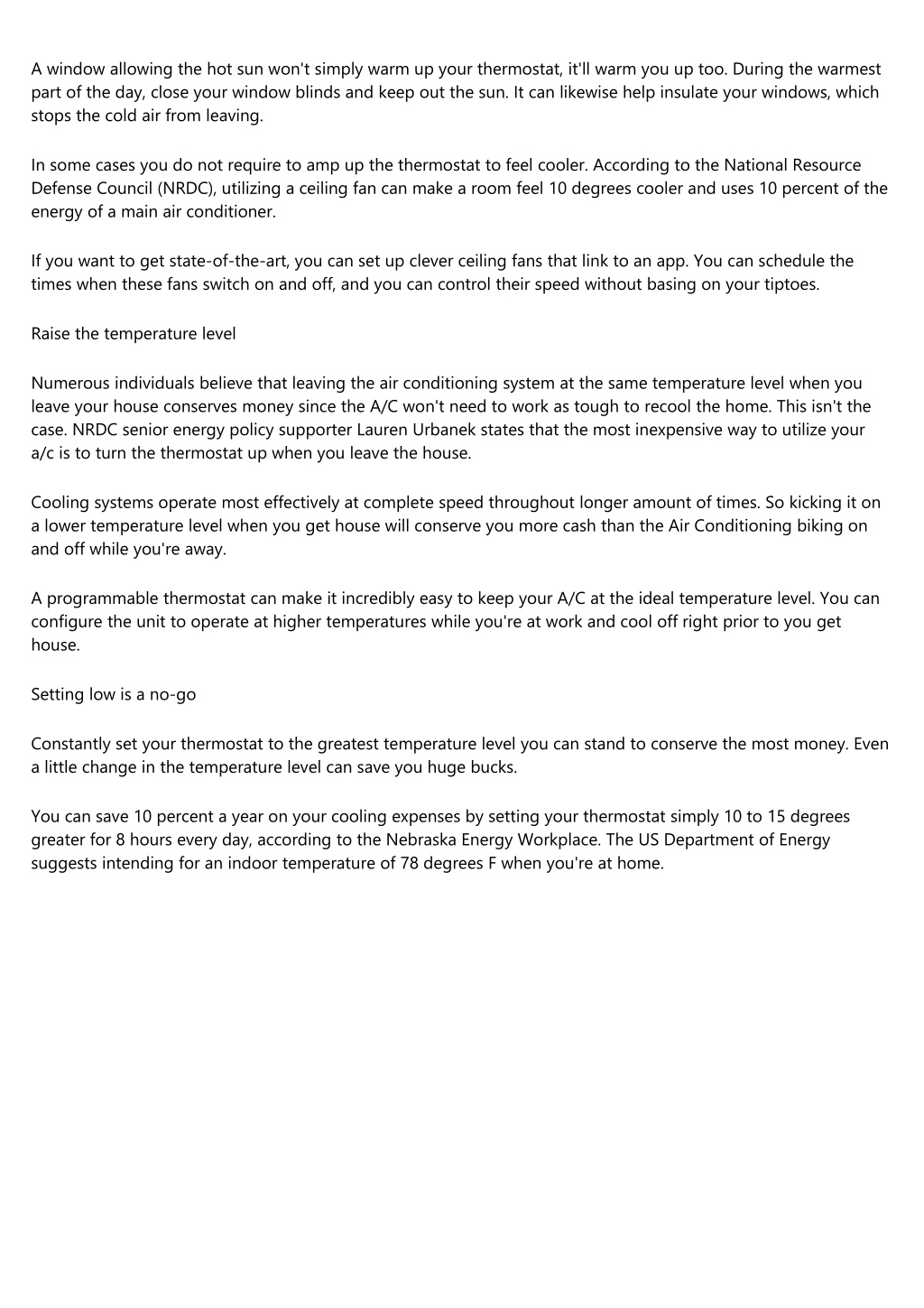 A window allowing the hot sun won't simply warm up your thermostat, it'll warm you up too. During the warmest part of the day, close your window blinds and keep out the sun. It can likewise help insulate your windows, which stops the cold air from leaving.

In some cases you do not require to amp up the thermostat to feel cooler. According to the National Resource Defense Council (NRDC), utilizing a ceiling fan can make a room feel 10 degrees cooler and uses 10 percent of the energy of a main air conditioner.

If you want to get state-of-the-art, you can set up clever ceiling fans that link to an app. You can schedule the times when these fans switch on and off, and you can control their speed without basing on your tiptoes.

Raise the temperature level

Numerous individuals believe that leaving the air conditioning system at the same temperature level when you leave your house conserves money since the A/C won't need to work as tough to recool the home. This isn't the case. NRDC senior energy policy supporter Lauren Urbanek states that the most inexpensive way to utilize your a/c is to turn the thermostat up when you leave the house.

Cooling systems operate most effectively at complete speed throughout longer amount of times. So kicking it on a lower temperature level when you get house will conserve you more cash than the Air Conditioning biking on and off while you're away.

A programmable thermostat can make it incredibly easy to keep your A/C at the ideal temperature level. You can configure the unit to operate at higher temperatures while you're at work and cool off right prior to you get house.

Setting low is a no-go

Constantly set your thermostat to the greatest temperature level you can stand to conserve the most money. Even a little change in the temperature level can save you huge bucks.

You can save 10 percent a year on your cooling expenses by setting your thermostat simply 10 to 15 degrees greater for 8 hours every day, according to the Nebraska Energy Workplace. The US Department of Energy suggests intending for an indoor temperature of 78 degrees F when you're at home.